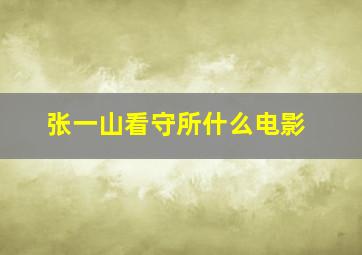 张一山看守所什么电影